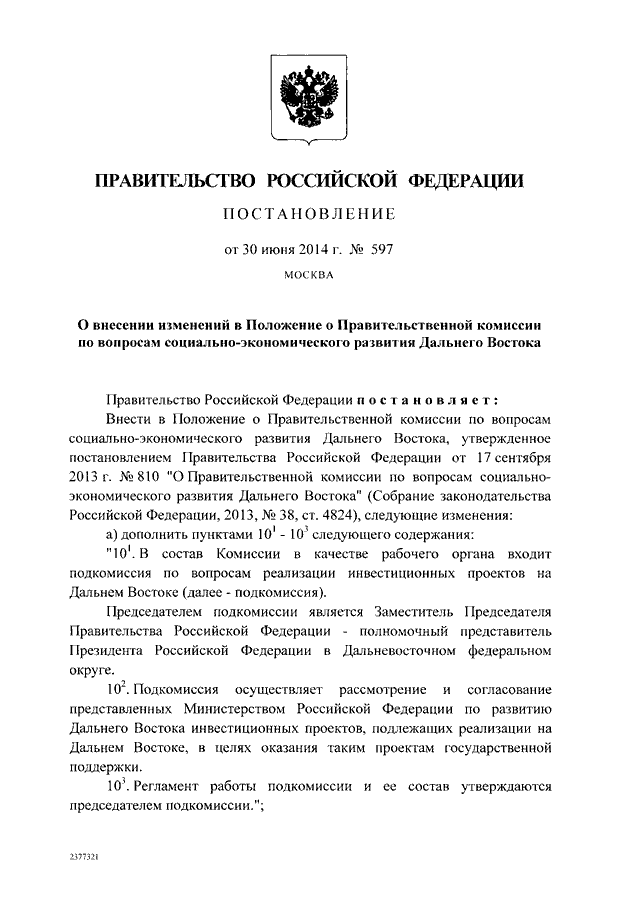 ПРАВИТЕЛЬСТВО РОССИЙСКОЙ ФЕДЕРАЦИИ

ПОСТАНОВЛЕНИЕ

от 30 июня 2014 г. № 597

МОСКВА

О внесении изменений в Положение о Правительственной комиссии по вопросам социально-экономического развития Дальнего Востока

Правительство Российской Федерации постановляет:

Внести в Положение о Правительственной комиссии по вопросам социально-экономического развития Дальнего Востока, утвержденное постановлением Правительства Российской Федерации от 17 сентября 2013 г. № 810 "О Правительственной комиссии по вопросам социально-экономического развития Дальнего Востока" (Собрание законодательства Российской Федерации, 2013, № 38, ст. 4824), следующие изменения:

а) дополнить пунктами $10^1$ - $10^3$ следующего содержания:

"$10^1$. В состав Комиссии в качестве рабочего органа входит подкомиссия по вопросам реализации инвестиционных проектов на Дальнем Востоке (далее - подкомиссия).

Председателем подкомиссии является Заместитель Председателя Правительства Российской Федерации - полномочный представитель Президента Российской Федерации в Дальневосточном федеральном округе.

$10^2$. Подкомиссия осуществляет рассмотрение и согласование представленных Министерством Российской Федерации по развитию Дальнего Востока инвестиционных проектов, подлежащих реализации на Дальнем Востоке, в целях оказания таким проектам государственной поддержки.

$10^3$. Регламент работы подкомиссии и ее состав утверждаются председателем подкомиссии.";

2377321